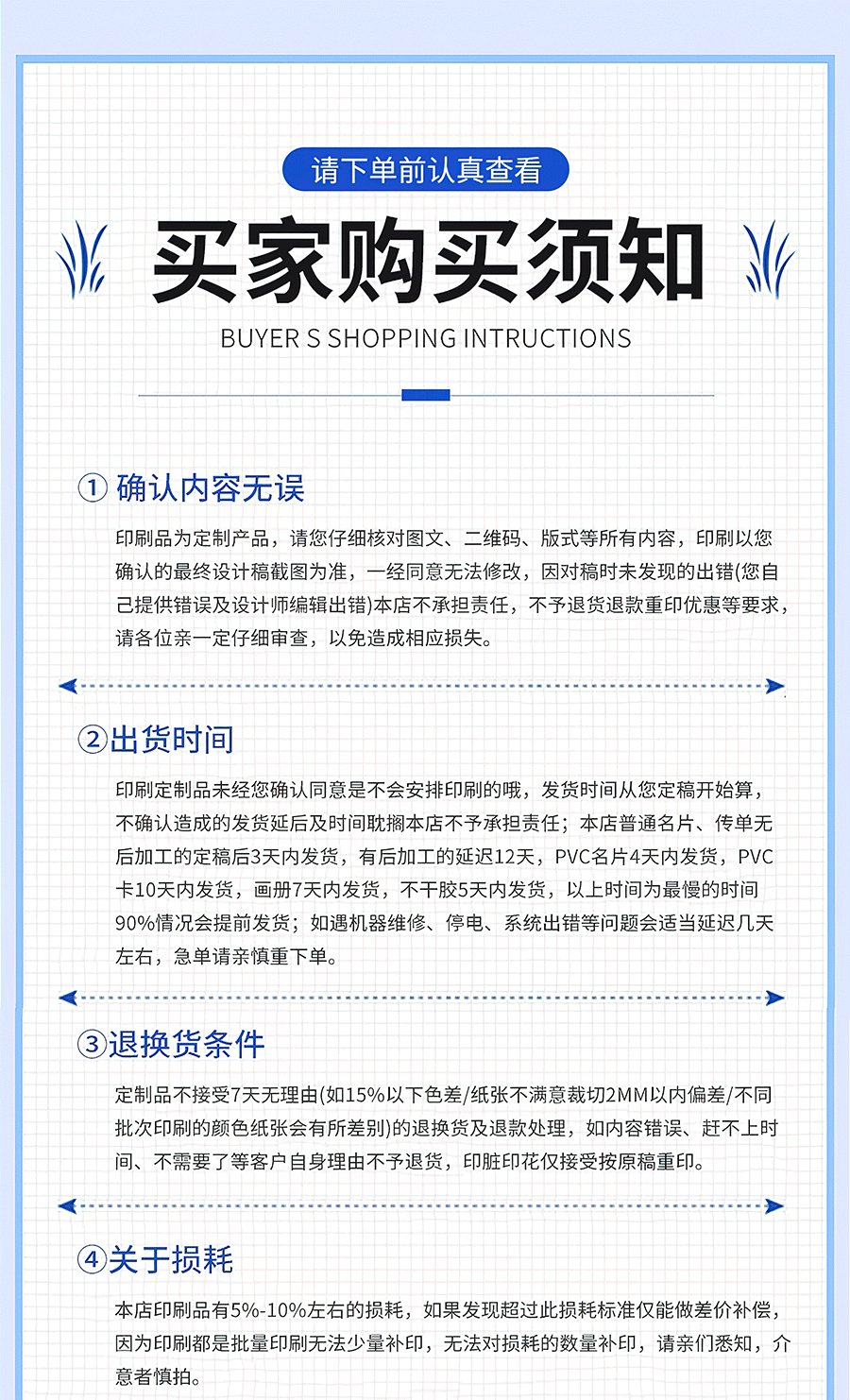 请下单前认真查看

买家购买须知

BUYER S SHOPPING INTRUCTIONS

① 确认内容无误

印刷品为定制产品，请您仔细核对图文、二维码、版式等所有内容，印刷以您确认的最终设计稿截图为准，一经同意无法修改，因对稿时未发现的出错(您自己提供错误及设计师编辑出错)本店不承担责任，不予退货退款重印优惠等要求，请各位亲一定仔细审查，以免造成相应损失。

②出货时间

印刷定制品未经您确认同意是不会安排印刷的哦，发货时间从您定稿开始算，不确认造成的发货延后及时间耽搁本店不予承担责任；本店普通名片、传单无后加工的定稿后3天内发货，有后加工的延迟12天，PVC名片4天内发货，PVC卡10天内发货，画册7天内发货，不干胶5天内发货，以上时间为最慢的时间90%情况会提前发货；如遇机器维修、停电、系统出错等问题会适当延迟几天左右，急单请亲慎重下单。

③退换货条件

定制品不接受7天无理由(如15%以下色差/纸张不满意裁切2MM以内偏差/不同批次印刷的颜色纸张会有所差别)的退换货及退款处理，如内容错误、赶不上时间、不需要了等客户自身理由不予退货，印脏印花仅接受按原稿重印。

④关于损耗

本店印刷品有5%-10%左右的损耗，如果发现超过此损耗标准仅能做差价补偿，因为印刷都是批量印刷无法少量补印，无法对损耗的数量补印，请亲们悉知，介意者慎拍。